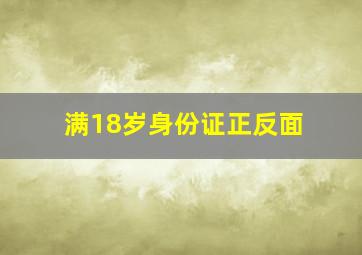 满18岁身份证正反面